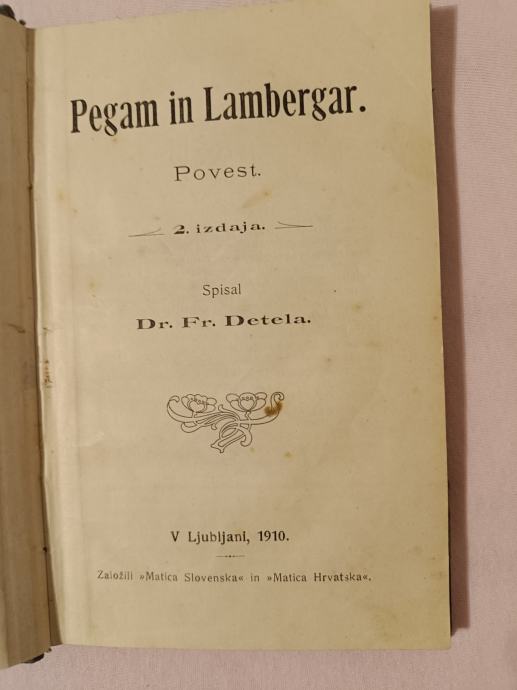 Pegam in Lambergar.

Povest.

2. izdaja.

Spisal

Dr. Fr. Detela.

V Ljubljani, 1910.

Založili »Matica Slovenska« in »Matica Hrvatska«.